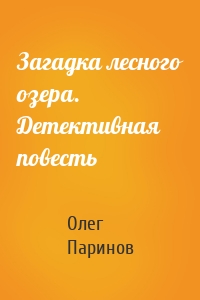 Загадка лесного озера. Детективная повесть

Олег Паринов